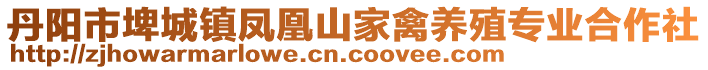 丹阳市埤城镇凤凰山家禽养殖专业合作社
http://zjhowarmarlowe.cn.coovee.com